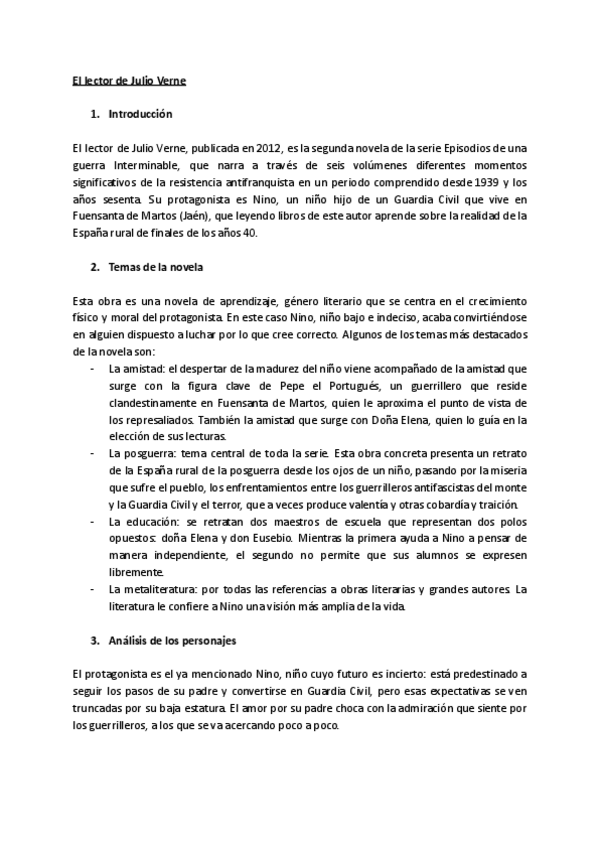 El lector de Julio Verne

1. Introducción

El lector de Julio Verne, publicada en 2012, es la segunda novela de la serie Episodios de una guerra Interminable, que narra a través de seis volúmenes diferentes momentos significativos de la resistencia antifranquista en un periodo comprendido desde 1939 y los años sesenta. Su protagonista es Nino, un niño hijo de un Guardia Civil que vive en Fuensanta de Martos (Jaén), que leyendo libros de este autor aprende sobre la realidad de la España rural de finales de los años 40.

2. Temas de la novela

Esta obra es una novela de aprendizaje, género literario que se centra en el crecimiento físico y moral del protagonista. En este caso Nino, niño bajo e indeciso, acaba convirtiéndose en alguien dispuesto a luchar por lo que cree correcto. Algunos de los temas más destacados de la novela son:

- La amistad: el despertar de la madurez del niño viene acompañado de la amistad que surge con la figura clave de Pepe el Portugués, un guerrillero que reside clandestinamente en Fuensanta de Martos, quien le aproxima el punto de vista de los represaliados. También la amistad que surge con Doña Elena, quien lo guía en la elección de sus lecturas.
- La posguerra: tema central de toda la serie. Esta obra concreta presenta un retrato de la España rural de la posguerra desde los ojos de un niño, pasando por la miseria que sufre el pueblo, los enfrentamientos entre los guerrilleros antifascistas del monte y la Guardia Civil y el terror, que a veces produce valentía y otras cobardía y traición.
- La educación: se retratan dos maestros de escuela que representan dos polos opuestos: doña Elena y don Eusebio. Mientras la primera ayuda a Nino a pensar de manera independiente, el segundo no permite que sus alumnos se expresen libremente.
- La metaliteratura: por todas las referencias a obras literarias y grandes autores. La literatura le confiere a Nino una visión más amplia de la vida.

3. Análisis de los personajes

El protagonista es el ya mencionado Nino, niño cuyo futuro es incierto: está predestinado a seguir los pasos de su padre y convertirse en Guardia Civil, pero esas expectativas se ven truncadas por su baja estatura. El amor por su padre choca con la admiración que siente por los guerrilleros, a los que se va acercando poco a poco.